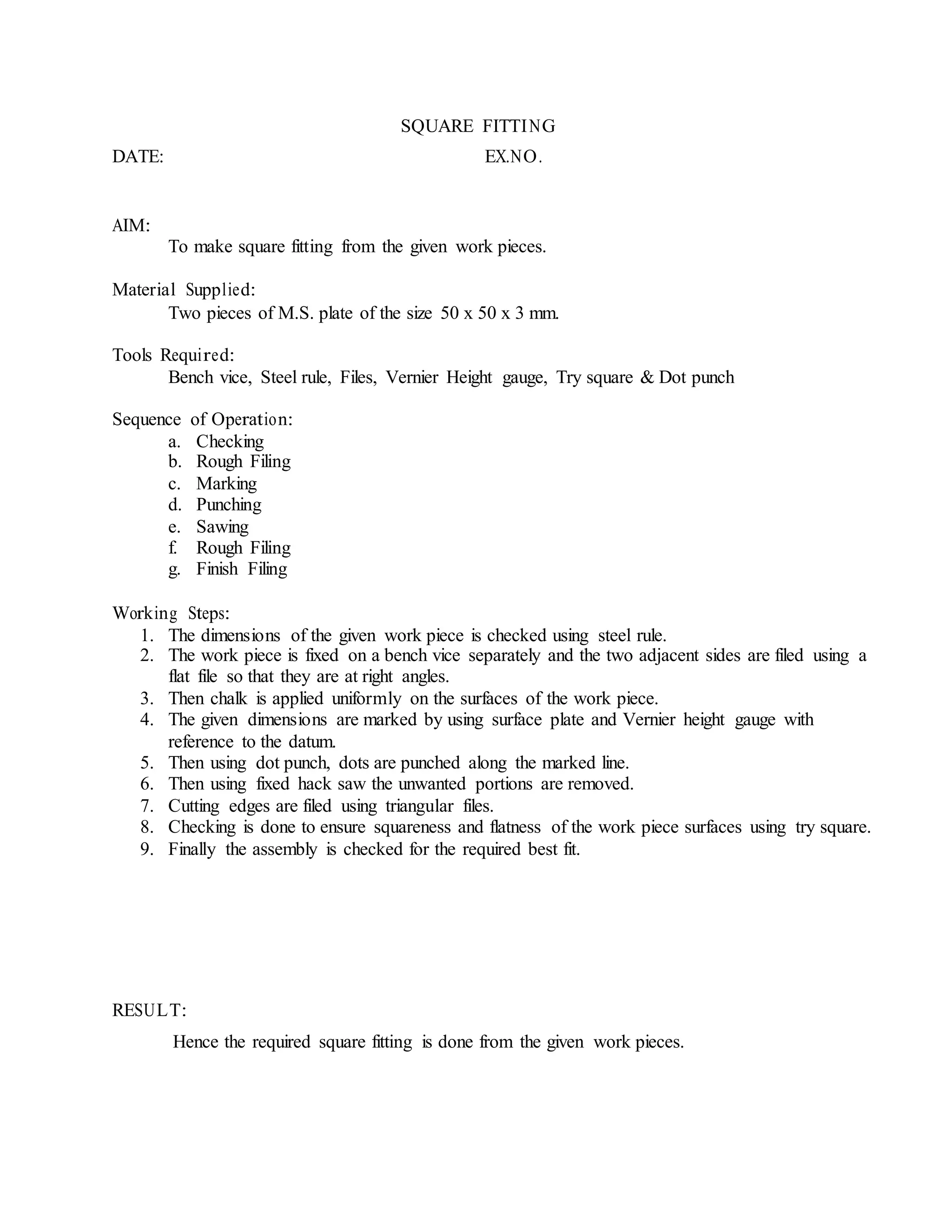 SQUARE FITTING

DATE: EX.NO.

AIM:
To make square fitting from the given work pieces.

Material Supplied:
Two pieces of M.S. plate of the size 50 x 50 x 3 mm.

Tools Required:
Bench vice, Steel rule, Files, Vernier Height gauge, Try square & Dot punch

Sequence of Operation:
a. Checking
b. Rough Filing
c. Marking
d. Punching
e. Sawing
f. Rough Filing
g. Finish Filing

Working Steps:
1. The dimensions of the given work piece is checked using steel rule.
2. The work piece is fixed on a bench vice separately and the two adjacent sides are filed using a flat file so that they are at right angles.
3. Then chalk is applied uniformly on the surfaces of the work piece.
4. The given dimensions are marked by using surface plate and Vernier height gauge with reference to the datum.
5. Then using dot punch, dots are punched along the marked line.
6. Then using fixed hack saw the unwanted portions are removed.
7. Cutting edges are filed using triangular files.
8. Checking is done to ensure squareness and flatness of the work piece surfaces using try square.
9. Finally the assembly is checked for the required best fit.

RESULT:

Hence the required square fitting is done from the given work pieces.